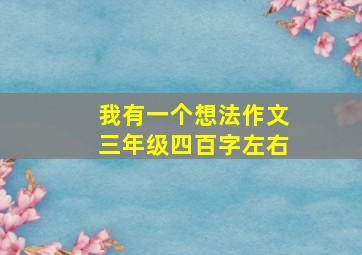 我有一个想法作文
三年级四百字左右